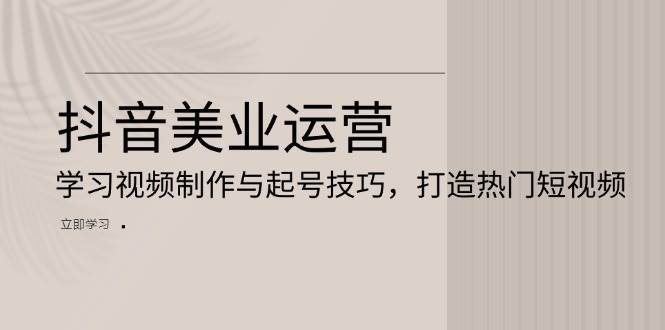 抖音美业运营

学习视频制作与起号技巧，打造热门短视频

立即学习 ·